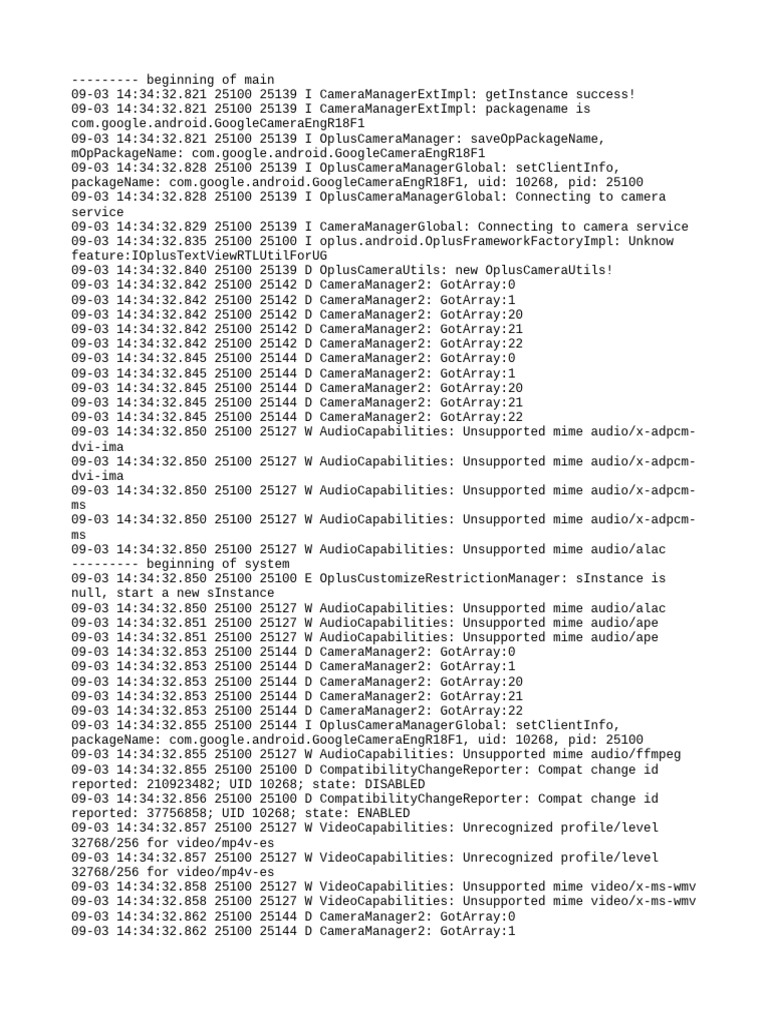 --------- beginning of main
09-03 14:34:32.821 25100 25139 I CameraManagerExtImpl: getInstance success!
09-03 14:34:32.821 25100 25139 I CameraManagerExtImpl: packagename is com.google.android.GoogleCameraEngR18F1
09-03 14:34:32.821 25100 25139 I OplusCameraManager: saveOpPackageName, mOpPackageName: com.google.android.GoogleCameraEngR18F1
09-03 14:34:32.828 25100 25139 I OplusCameraManagerGlobal: setClientInfo, packageName: com.google.android.GoogleCameraEngR18F1, uid: 10268, pid: 25100
09-03 14:34:32.828 25100 25139 I OplusCameraManagerGlobal: Connecting to camera service
09-03 14:34:32.829 25100 25139 I CameraManagerGlobal: Connecting to camera service
09-03 14:34:32.835 25100 25100 I oplus.android.OplusFrameworkFactoryImpl: Unknow feature:IOplusTextViewRTLUtilForUG
09-03 14:34:32.840 25100 25139 D OplusCameraUtils: new OplusCameraUtils!
09-03 14:34:32.842 25100 25142 D CameraManager2: GotArray:0
09-03 14:34:32.842 25100 25142 D CameraManager2: GotArray:1
09-03 14:34:32.842 25100 25142 D CameraManager2: GotArray:20
09-03 14:34:32.842 25100 25142 D CameraManager2: GotArray:21
09-03 14:34:32.842 25100 25142 D CameraManager2: GotArray:22
09-03 14:34:32.845 25100 25144 D CameraManager2: GotArray:0
09-03 14:34:32.845 25100 25144 D CameraManager2: GotArray:1
09-03 14:34:32.845 25100 25144 D CameraManager2: GotArray:20
09-03 14:34:32.845 25100 25144 D CameraManager2: GotArray:21
09-03 14:34:32.845 25100 25144 D CameraManager2: GotArray:22
09-03 14:34:32.850 25100 25127 W AudioCapabilities: Unsupported mime audio/x-adpcm-dvi-ima
09-03 14:34:32.850 25100 25127 W AudioCapabilities: Unsupported mime audio/x-adpcm-dvi-ima
09-03 14:34:32.850 25100 25127 W AudioCapabilities: Unsupported mime audio/x-adpcm-ms
09-03 14:34:32.850 25100 25127 W AudioCapabilities: Unsupported mime audio/x-adpcm-ms
09-03 14:34:32.850 25100 25127 W AudioCapabilities: Unsupported mime audio/alac
--------- beginning of system
09-03 14:34:32.850 25100 25100 E OplusCustomizeRestrictionManager: sInstance is null, start a new sInstance
09-03 14:34:32.850 25100 25127 W AudioCapabilities: Unsupported mime audio/alac
09-03 14:34:32.851 25100 25127 W AudioCapabilities: Unsupported mime audio/ape
09-03 14:34:32.851 25100 25127 W AudioCapabilities: Unsupported mime audio/ape
09-03 14:34:32.853 25100 25144 D CameraManager2: GotArray:0
09-03 14:34:32.853 25100 25144 D CameraManager2: GotArray:1
09-03 14:34:32.853 25100 25144 D CameraManager2: GotArray:20
09-03 14:34:32.853 25100 25144 D CameraManager2: GotArray:21
09-03 14:34:32.853 25100 25144 D CameraManager2: GotArray:22
09-03 14:34:32.855 25100 25144 I OplusCameraManagerGlobal: setClientInfo, packageName: com.google.android.GoogleCameraEngR18F1, uid: 10268, pid: 25100
09-03 14:34:32.855 25100 25127 W AudioCapabilities: Unsupported mime audio/ffmpeg
09-03 14:34:32.855 25100 25100 D CompatibilityChangeReporter: Compat change id reported: 210923482; UID 10268; state: DISABLED
09-03 14:34:32.856 25100 25100 D CompatibilityChangeReporter: Compat change id reported: 37756858; UID 10268; state: ENABLED
09-03 14:34:32.857 25100 25127 W VideoCapabilities: Unrecognized profile/level 32768/256 for video/mp4v-es
09-03 14:34:32.857 25100 25127 W VideoCapabilities: Unrecognized profile/level 32768/256 for video/mp4v-es
09-03 14:34:32.858 25100 25127 W VideoCapabilities: Unsupported mime video/x-ms-wmv
09-03 14:34:32.858 25100 25127 W VideoCapabilities: Unsupported mime video/x-ms-wmv
09-03 14:34:32.862 25100 25144 D CameraManager2: GotArray:0
09-03 14:34:32.862 25100 25144 D CameraManager2: GotArray:1